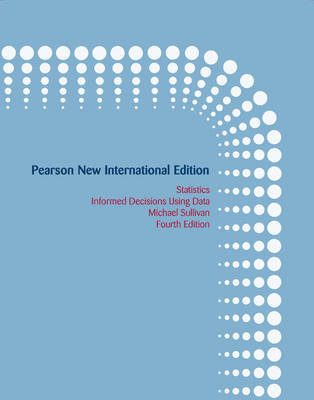 Pearson New International Edition

Statistics
Informed Decisions Using Data
Michael Sullivan
Fourth Edition